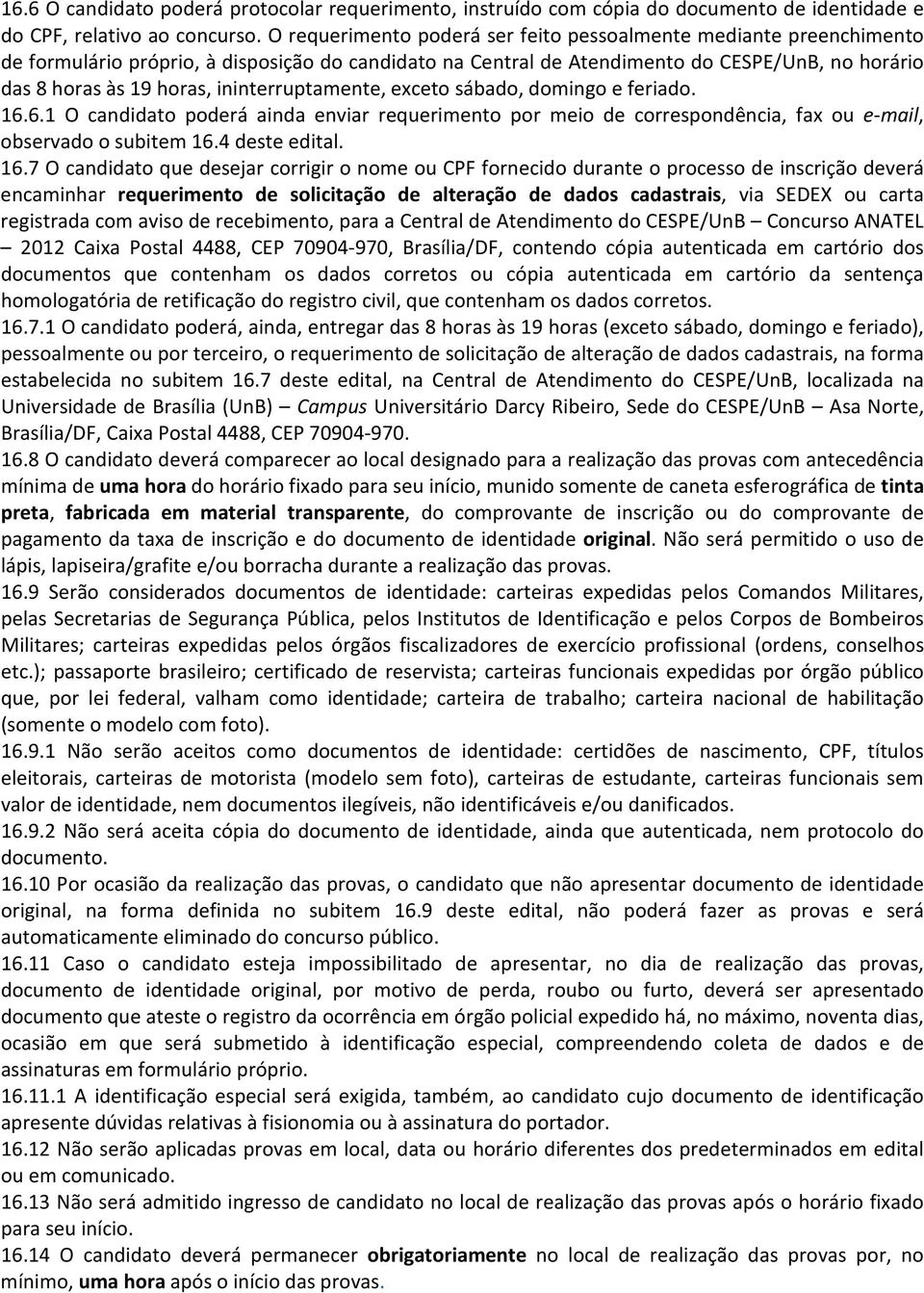 16.6 O candidato poderá protocolar requerimento, instruído com cópia do documento de identidade e do CPF, relativo ao concurso. O requerimento poderá ser feito pessoalmente mediante preenchimento de formulário próprio, à disposição do candidato na Central de Atendimento do CESPE/UnB, no horário das 8 horas às 19 horas, ininterruptamente, exceto sábado, domingo e feriado.
16.6.1 O candidato poderá ainda enviar requerimento por meio de correspondência, fax ou e-mail, observado o subitem 16.4 deste edital.
16.7 O candidato que desejar corrigir o nome ou CPF fornecido durante o processo de inscrição deverá encaminhar requerimento de solicitação de alteração de dados cadastrais, via SEDEX ou carta registrada com aviso de recebimento, para a Central de Atendimento do CESPE/UnB – Concurso ANATEL – 2012 Caixa Postal 4488, CEP 70904-970, Brasília/DF, contendo cópia autenticada em cartório dos documentos que contenham os dados corretos ou cópia autenticada em cartório da sentença homologatória de retificação do registro civil, que contenham os dados corretos.
16.7.1 O candidato poderá, ainda, entregar das 8 horas às 19 horas (exceto sábado, domingo e feriado), pessoalmente ou por terceiro, o requerimento de solicitação de alteração de dados cadastrais, na forma estabelecida no subitem 16.7 deste edital, na Central de Atendimento do CESPE/UnB, localizada na Universidade de Brasília (UnB) – Campus Universitário Darcy Ribeiro, Sede do CESPE/UnB – Asa Norte, Brasília/DF, Caixa Postal 4488, CEP 70904-970.
16.8 O candidato deverá comparecer ao local designado para a realização das provas com antecedência mínima de uma hora do horário fixado para seu início, munido somente de caneta esferográfica de tinta preta, fabricada em material transparente, do comprovante de inscrição ou do comprovante de pagamento da taxa de inscrição e do documento de identidade original. Não será permitido o uso de lápis, lapiseira/grafite e/ou borracha durante a realização das provas.
16.9 Serão considerados documentos de identidade: carteiras expedidas pelos Comandos Militares, pelas Secretarias de Segurança Pública, pelos Institutos de Identificação e pelos Corpos de Bombeiros Militares; carteiras expedidas pelos órgãos fiscalizadores de exercício profissional (ordens, conselhos etc.); passaporte brasileiro; certificado de reservista; carteiras funcionais expedidas por órgão público que, por lei federal, valham como identidade; carteira de trabalho; carteira nacional de habilitação (somente o modelo com foto).
16.9.1 Não serão aceitos como documentos de identidade: certidões de nascimento, CPF, títulos eleitorais, carteiras de motorista (modelo sem foto), carteiras de estudante, carteiras funcionais sem valor de identidade, nem documentos ilegíveis, não identificáveis e/ou danificados.
16.9.2 Não será aceita cópia do documento de identidade, ainda que autenticada, nem protocolo do documento.
16.10 Por ocasião da realização das provas, o candidato que não apresentar documento de identidade original, na forma definida no subitem 16.9 deste edital, não poderá fazer as provas e será automaticamente eliminado do concurso público.
16.11 Caso o candidato esteja impossibilitado de apresentar, no dia de realização das provas, documento de identidade original, por motivo de perda, roubo ou furto, deverá ser apresentado documento que ateste o registro da ocorrência em órgão policial expedido há, no máximo, noventa dias, ocasião em que será submetido à identificação especial, compreendendo coleta de dados e de assinaturas em formulário próprio.
16.11.1 A identificação especial será exigida, também, ao candidato cujo documento de identificação apresente dúvidas relativas à fisionomia ou à assinatura do portador.
16.12 Não serão aplicadas provas em local, data ou horário diferentes dos predeterminados em edital ou em comunicado.
16.13 Não será admitido ingresso de candidato no local de realização das provas após o horário fixado para seu início.
16.14 O candidato deverá permanecer obrigatoriamente no local de realização das provas por, no mínimo, uma hora após o início das provas.